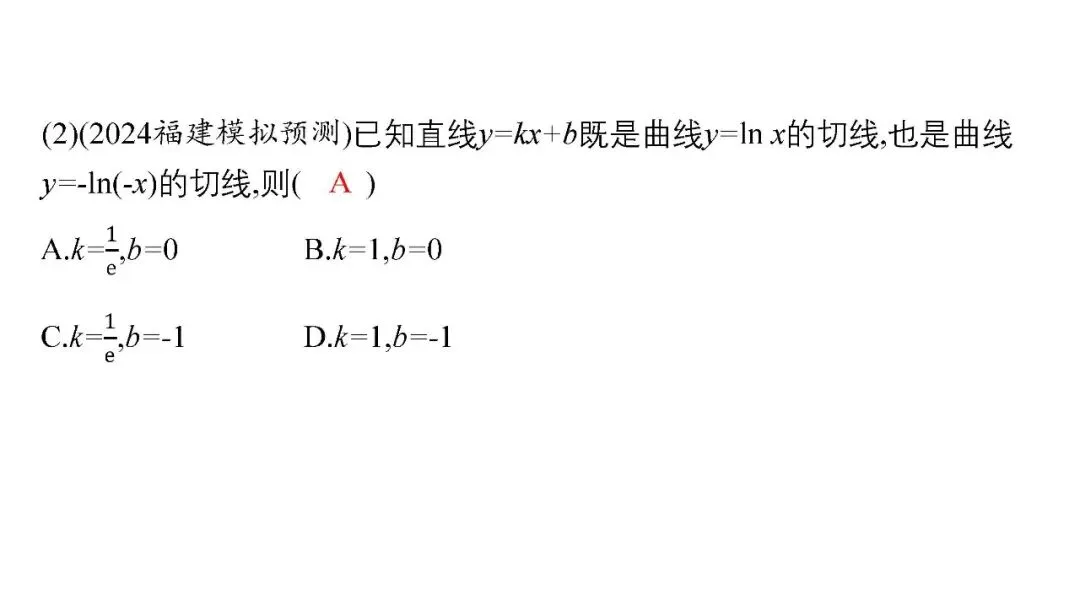 (2)(2024福建模拟预测)已知直线$y=kx+b$既是曲线$y=\ln x$的切线,也是曲线$y=-\ln(-x)$的切线,则( A )

A.$k=\frac{1}{e},b=0$ B.$k=1,b=0$

C.$k=\frac{1}{e},b=-1$ D.$k=1,b=-1$